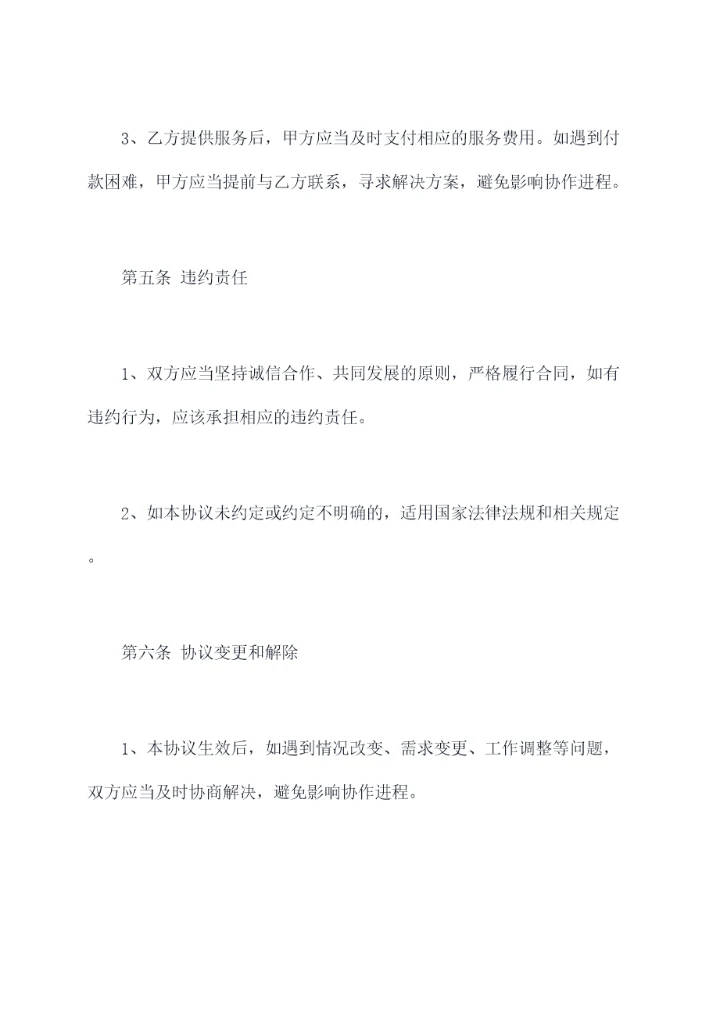 3、乙方提供服务后，甲方应当及时支付相应的服务费用。如遇到付款困难，甲方应当提前与乙方联系，寻求解决方案，避免影响协作进程。

第五条 违约责任

1、双方应当坚持诚信合作、共同发展的原则，严格履行合同，如有违约行为，应该承担相应的违约责任。

2、如本协议未约定或约定不明确的，适用国家法律法规和相关规定。

第六条 协议变更和解除

1、本协议生效后，如遇到情况改变、需求变更、工作调整等问题，双方应当及时协商解决，避免影响协作进程。